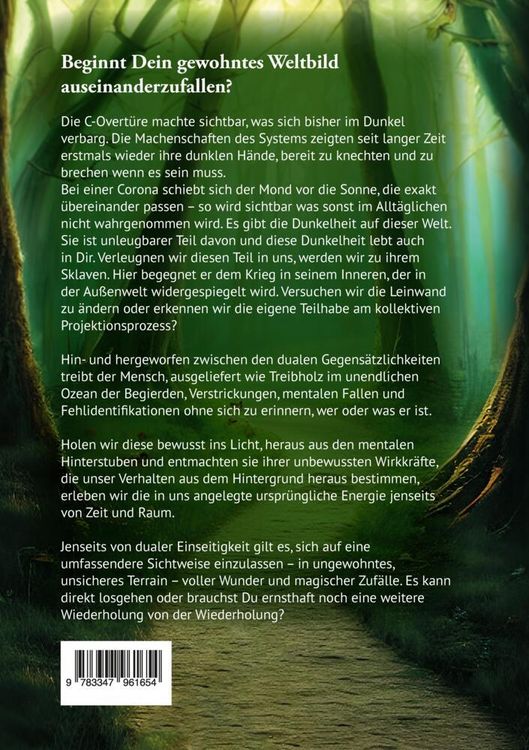 Beginnt Dein gewohntes Weltbild auseinanderzufallen?

Die C-Overtüre machte sichtbar, was sich bisher im Dunkel verbarg. Die Machenschaften des Systems zeigten seit langer Zeit erstmals wieder ihre dunklen Hände, bereit zu knechten und zu brechen wenn es sein muss.
Bei einer Corona schiebt sich der Mond vor die Sonne, die exakt übereinander passen – so wird sichtbar was sonst im Alltäglichen nicht wahrgenommen wird. Es gibt die Dunkelheit auf dieser Welt. Sie ist unleugbarer Teil davon und diese Dunkelheit lebt auch in Dir. Verleugnen wir diesen Teil in uns, werden wir zu ihrem Sklaven. Hier begegnet er dem Krieg in seinem Inneren, der in der Außenwelt widergespiegelt wird. Versuchen wir die Leinwand zu ändern oder erkennen wir die eigene Teilhabe am kollektiven Projektionsprozess?

Hin- und hergeworfen zwischen den dualen Gegensätzlichkeiten treibt der Mensch, ausgeliefert wie Treibholz im unendlichen Ozean der Begierden, Verstrickungen, mentalen Fallen und Fehlidentifikationen ohne sich zu erinnern, wer oder was er ist.

Holen wir diese bewusst ins Licht, heraus aus den mentalen Hinterstuben und entmachten sie ihrer unbewussten Wirkkräfte, die unser Verhalten aus dem Hintergrund heraus bestimmen, erleben wir die in uns angelegte ursprüngliche Energie jenseits von Zeit und Raum.

Jenseits von dualer Einseitigkeit gilt es, sich auf eine umfassendere Sichtweise einzulassen – in ungewohntes, unsicheres Terrain – voller Wunder und magischer Zufälle. Es kann direkt losgehen oder brauchst Du ernsthaft noch eine weitere Wiederholung von der Wiederholung?

9 783347 961654